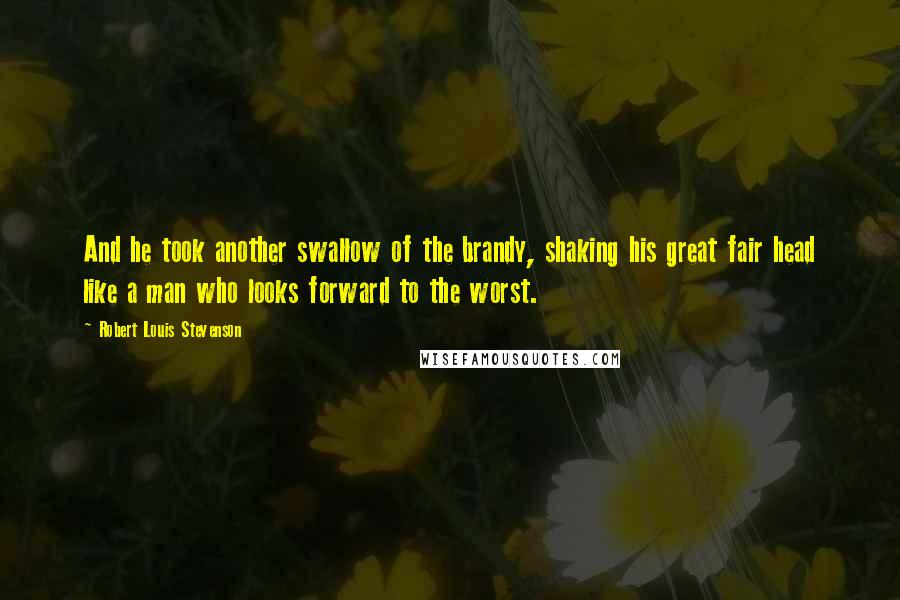 And he took another swallow of the brandy, shaking his great fair head like a man who looks forward to the worst.

~ Robert Louis Stevenson

WISEFAMOUSQUOTES.COM